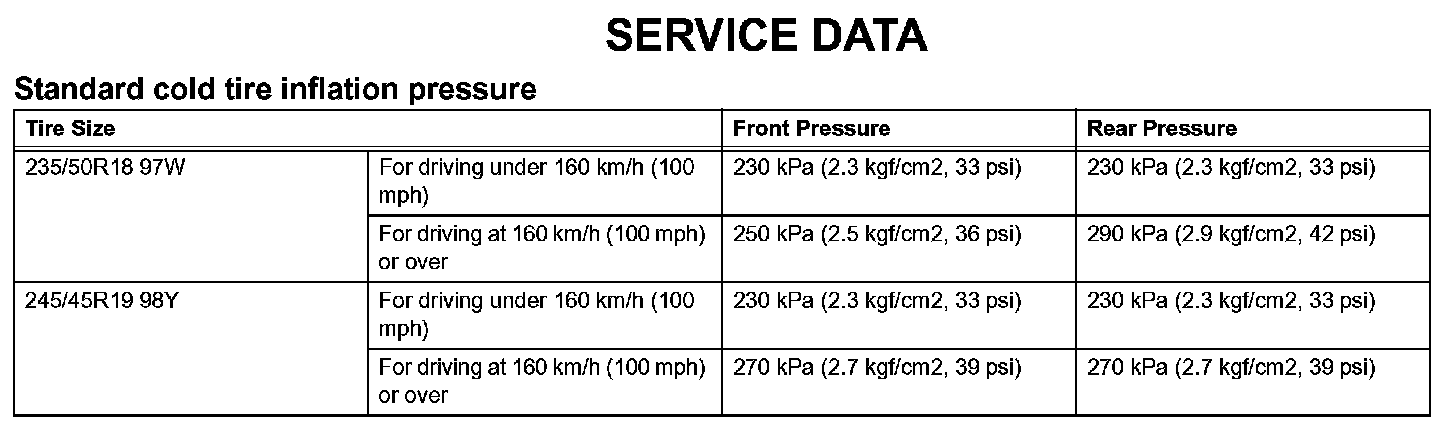 SERVICE DATA

Standard cold tire inflation pressure

| Tire Size | | Front Pressure | Rear Pressure |
|---|---|---|---|
| 235/50R18 97W | For driving under 160 km/h (100 mph) | 230 kPa (2.3 kgf/cm2, 33 psi) | 230 kPa (2.3 kgf/cm2, 33 psi) |
| | For driving at 160 km/h (100 mph) or over | 250 kPa (2.5 kgf/cm2, 36 psi) | 290 kPa (2.9 kgf/cm2, 42 psi) |
| 245/45R19 98Y | For driving under 160 km/h (100 mph) | 230 kPa (2.3 kgf/cm2, 33 psi) | 230 kPa (2.3 kgf/cm2, 33 psi) |
| | For driving at 160 km/h (100 mph) or over | 270 kPa (2.7 kgf/cm2, 39 psi) | 270 kPa (2.7 kgf/cm2, 39 psi) |